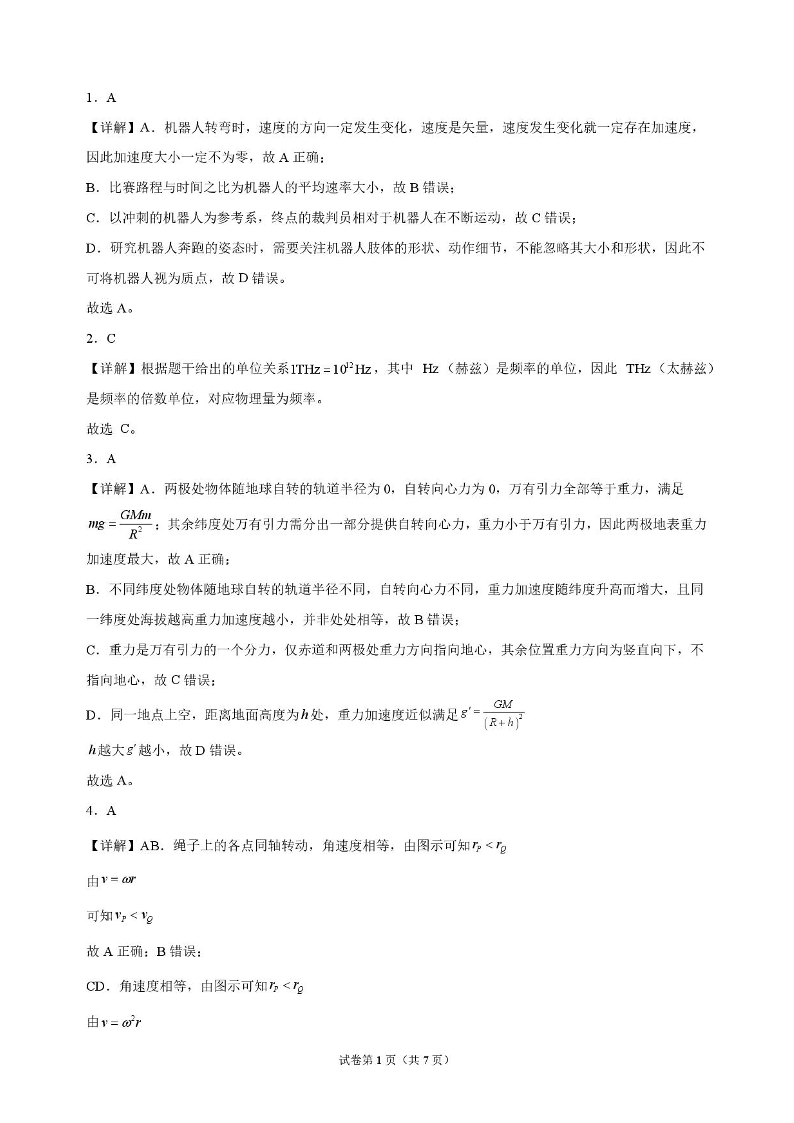 1．A

【详解】A．机器人转弯时，速度的方向一定发生变化，速度是矢量，速度发生变化就一定存在加速度，因此加速度大小一定不为零，故A正确；

B．比赛路程与时间之比为机器人的平均速率大小，故B错误；

C．以冲刺的机器人为参考系，终点的裁判员相对于机器人在不断运动，故C错误；

D．研究机器人奔跑的姿态时，需要关注机器人肢体的形状、动作细节，不能忽略其大小和形状，因此不可将机器人视为质点，故D错误。

故选A。

2．C

【详解】根据题干给出的单位关系$1THz=10^{12}Hz$，其中 Hz（赫兹）是频率的单位，因此 THz（太赫兹）是频率的倍数单位，对应物理量为频率。

故选 C。

3．A

【详解】A．两极处物体随地球自转的轨道半径为0，自转向心力为0，万有引力全部等于重力，满足$mg=\frac{GMm}{R^2}$；其余纬度处万有引力需分出一部分提供自转向心力，重力小于万有引力，因此两极地表重力加速度最大，故A正确；

B．不同纬度处物体随地球自转的轨道半径不同，自转向心力不同，重力加速度随纬度升高而增大，且同一纬度处海拔越高重力加速度越小，并非处处相等，故B错误；

C．重力是万有引力的一个分力，仅赤道和两极处重力方向指向地心，其余位置重力方向为竖直向下，不指向地心，故C错误；

D．同一地点上空，距离地面高度为$h$处，重力加速度近似满足$g'=\frac{GM}{(R+h)^2}$

$h$越大$g'$越小，故D错误。

故选A。

4．A

【详解】AB．绳子上的各点同轴转动，角速度相等，由图示可知$r_P<r_Q$

由$v=\omega r$

可知$v_P<v_Q$

故A正确；B错误；

CD．角速度相等，由图示可知$r_P<r_Q$

由$v=\omega^2 r$

试卷第1页（共7页）